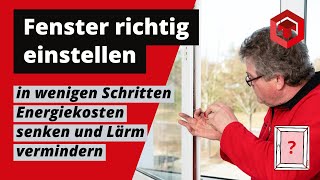 Fenster richtig einstellen

in wenigen Schritten Energiekosten senken und Lärm vermindern

?